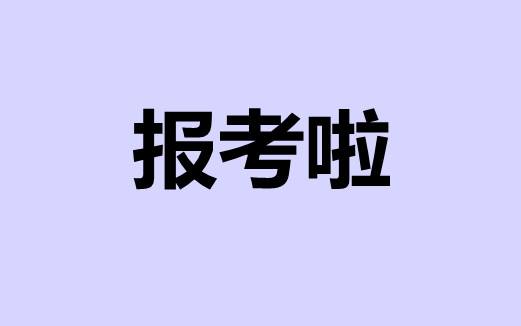 报考啦